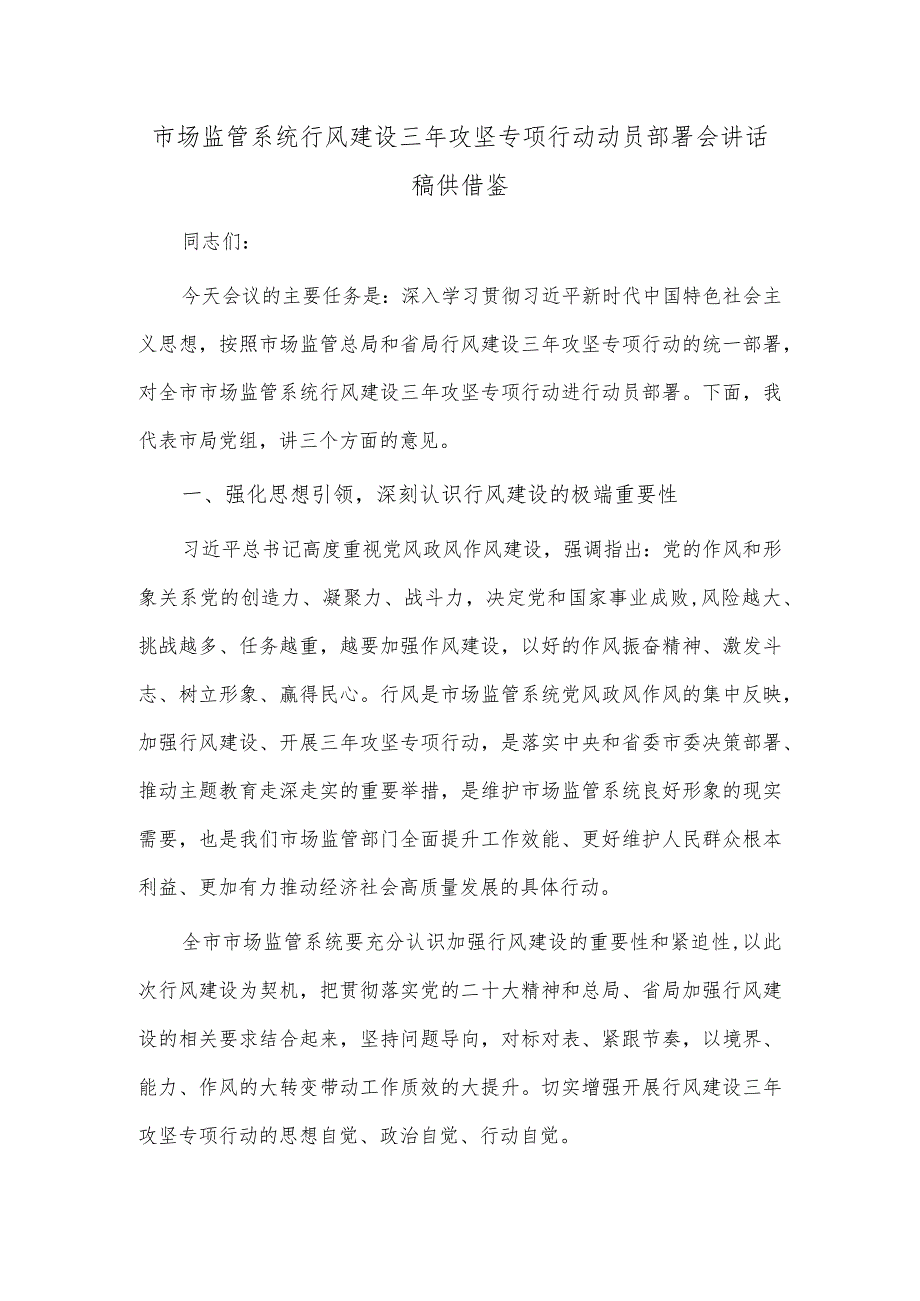 市场监管系统行风建设三年攻坚专项行动动员部署会讲话稿供借鉴

同志们：

今天会议的主要任务是：深入学习贯彻习近平新时代中国特色社会主义思想，按照市场监管总局和省局行风建设三年攻坚专项行动的统一部署，对全市市场监管系统行风建设三年攻坚专项行动进行动员部署。下面，我代表市局党组，讲三个方面的意见。

一、强化思想引领，深刻认识行风建设的极端重要性

习近平总书记高度重视党风政风作风建设，强调指出：党的作风和形象关系党的创造力、凝聚力、战斗力，决定党和国家事业成败，风险越大、挑战越多、任务越重，越要加强作风建设，以好的作风振奋精神、激发斗志、树立形象、赢得民心。行风是市场监管系统党风政风作风的集中反映，加强行风建设、开展三年攻坚专项行动，是落实中央和省委市委决策部署、推动主题教育走深走实的重要举措，是维护市场监管系统良好形象的现实需要，也是我们市场监管部门全面提升工作效能、更好维护人民群众根本利益、更加有力推动经济社会高质量发展的具体行动。

全市市场监管系统要充分认识加强行风建设的重要性和紧迫性，以此次行风建设为契机，把贯彻落实党的二十大精神和总局、省局加强行风建设的相关要求结合起来，坚持问题导向，对标对表、紧跟节奏，以境界、能力、作风的大转变带动工作质效的大提升。切实增强开展行风建设三年攻坚专项行动的思想自觉、政治自觉、行动自觉。